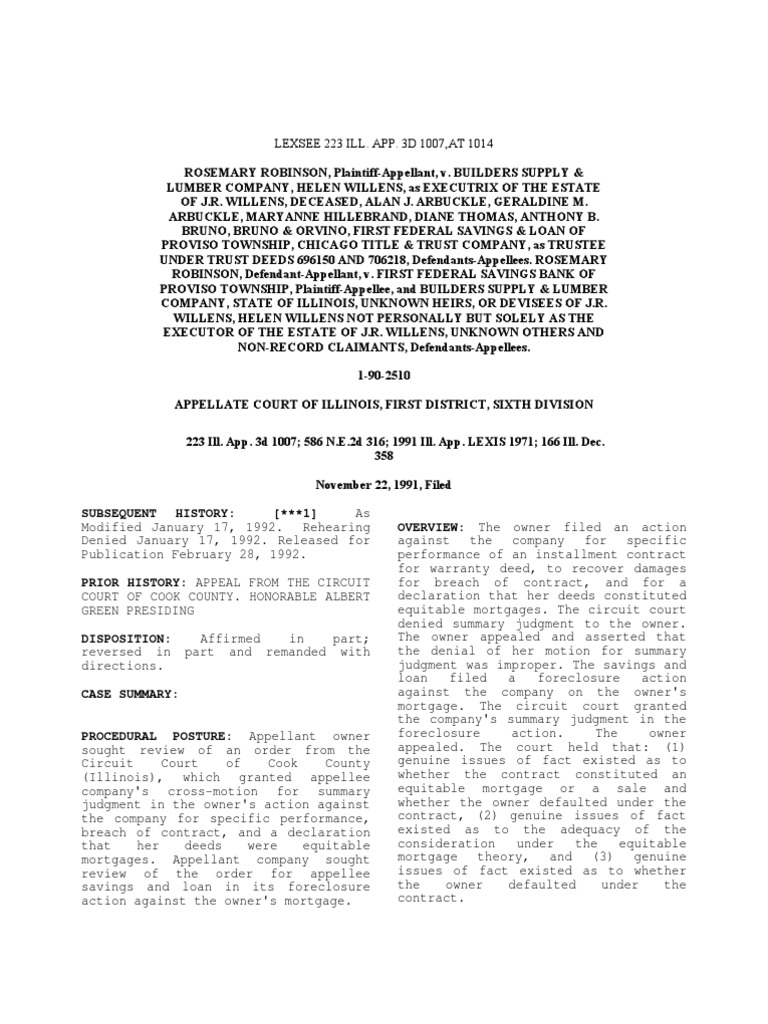 LEXSEE 223 ILL. APP. 3D 1007,AT 1014

ROSEMARY ROBINSON, Plaintiff-Appellant, v. BUILDERS SUPPLY & LUMBER COMPANY, HELEN WILLENS, as EXECUTRIX OF THE ESTATE OF J.R. WILLENS, DECEASED, ALAN J. ARBUCKLE, GERALDINE M. ARBUCKLE, MARYANNE HILLEBRAND, DIANE THOMAS, ANTHONY B. BRUNO, BRUNO & ORVINO, FIRST FEDERAL SAVINGS & LOAN OF PROVISO TOWNSHIP, CHICAGO TITLE & TRUST COMPANY, as TRUSTEE UNDER TRUST DEEDS 696150 AND 706218, Defendants-Appellees. ROSEMARY ROBINSON, Defendant-Appellant, v. FIRST FEDERAL SAVINGS BANK OF PROVISO TOWNSHIP, Plaintiff-Appellee, and BUILDERS SUPPLY & LUMBER COMPANY, STATE OF ILLINOIS, UNKNOWN HEIRS, OR DEVISEES OF J.R. WILLENS, HELEN WILLENS NOT PERSONALLY BUT SOLELY AS THE EXECUTOR OF THE ESTATE OF J.R. WILLENS, UNKNOWN OTHERS AND NON-RECORD CLAIMANTS, Defendants-Appellees.

1-90-2510

APPELLATE COURT OF ILLINOIS, FIRST DISTRICT, SIXTH DIVISION

223 Ill. App. 3d 1007; 586 N.E.2d 316; 1991 Ill. App. LEXIS 1971; 166 Ill. Dec. 358

November 22, 1991, Filed

SUBSEQUENT HISTORY: [***1] As Modified January 17, 1992. Rehearing Denied January 17, 1992. Released for Publication February 28, 1992.

PRIOR HISTORY: APPEAL FROM THE CIRCUIT COURT OF COOK COUNTY. HONORABLE ALBERT GREEN PRESIDING

DISPOSITION: Affirmed in part; reversed in part and remanded with directions.

CASE SUMMARY:

PROCEDURAL POSTURE: Appellant owner sought review of an order from the Circuit Court of Cook County (Illinois), which granted appellee company's cross-motion for summary judgment in the owner's action against the company for specific performance, breach of contract, and a declaration that her deeds were equitable mortgages. Appellant company sought review of the order for appellee savings and loan in its foreclosure action against the owner's mortgage.

OVERVIEW: The owner filed an action against the company for specific performance of an installment contract for warranty deed, to recover damages for breach of contract, and for a declaration that her deeds constituted equitable mortgages. The circuit court denied summary judgment to the owner. The owner appealed and asserted that the denial of her motion for summary judgment was improper. The savings and loan filed a foreclosure action against the company on the owner's mortgage. The circuit court granted the company's summary judgment in the foreclosure action. The owner appealed. The court held that: (1) genuine issues of fact existed as to whether the contract constituted an equitable mortgage or a sale and whether the owner defaulted under the contract, (2) genuine issues of fact existed as to the adequacy of the consideration under the equitable mortgage theory, and (3) genuine issues of fact existed as to whether the owner defaulted under the contract.